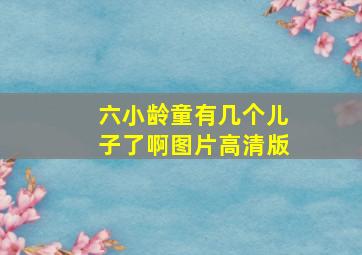 六小龄童有几个儿子了啊图片高清版